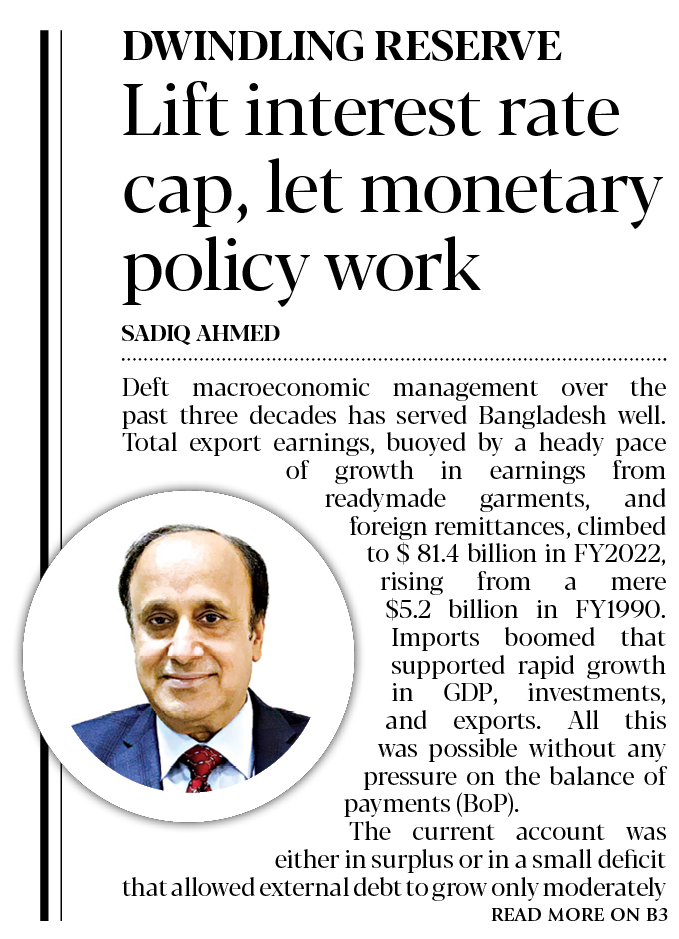 DWINDLING RESERVE

Lift interest rate cap, let monetary policy work

SADIQ AHMED

Deft macroeconomic management over the past three decades has served Bangladesh well. Total export earnings, buoyed by a heady pace of growth in earnings from readymade garments, and foreign remittances, climbed to $ 81.4 billion in FY2022, rising from a mere $5.2 billion in FY1990. Imports boomed that supported rapid growth in GDP, investments, and exports. All this was possible without any pressure on the balance of payments (BoP).

The current account was either in surplus or in a small deficit that allowed external debt to grow only moderately

READ MORE ON B3